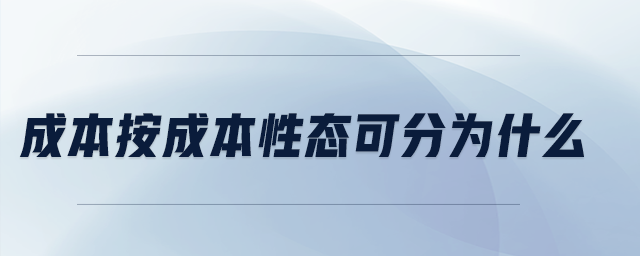 成本按成本性态可分为什么